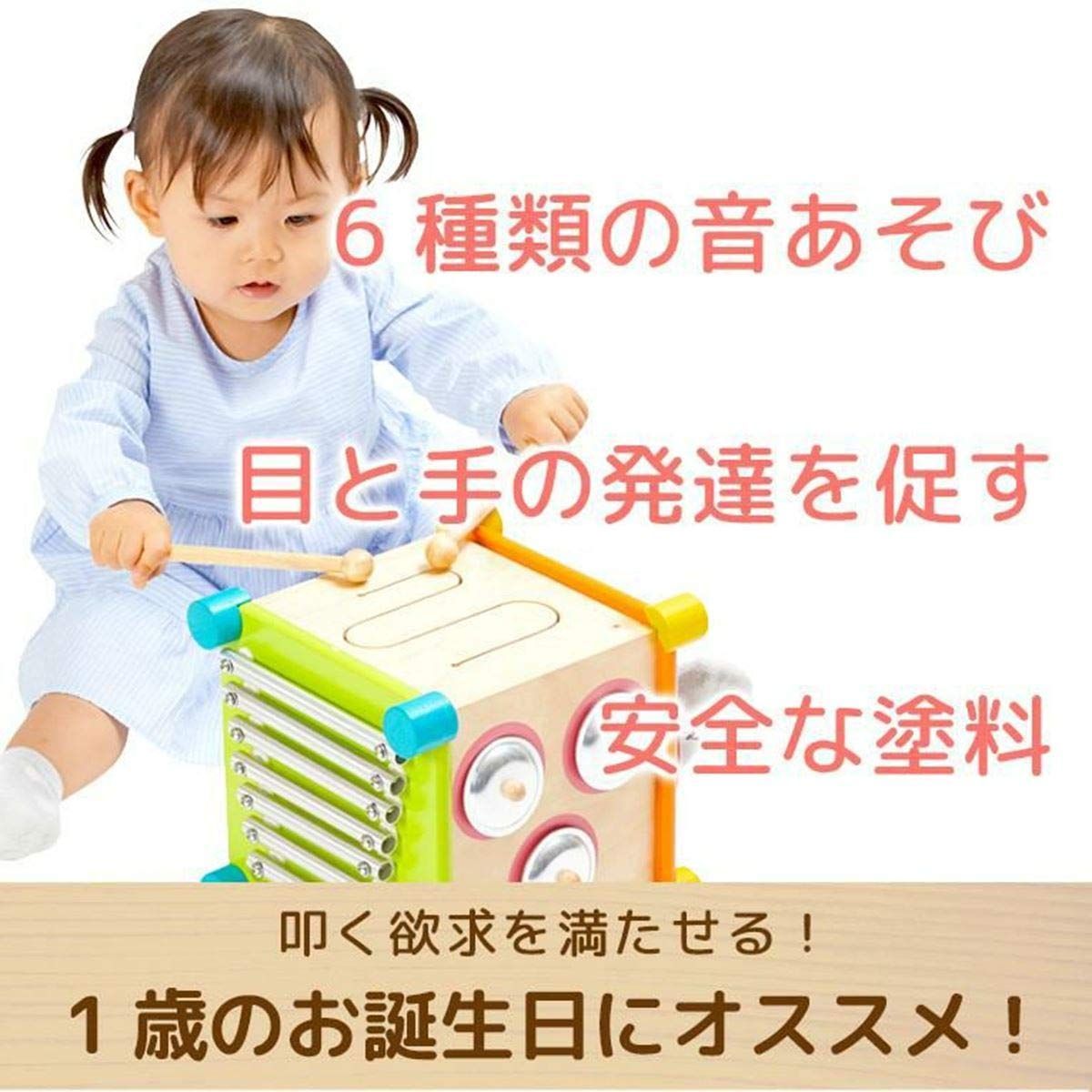 6 種類の音あそび

目と手の発達を促す

安全な塗料

叩く欲求を満たせる！

1 歳のお誕生日にオススメ！